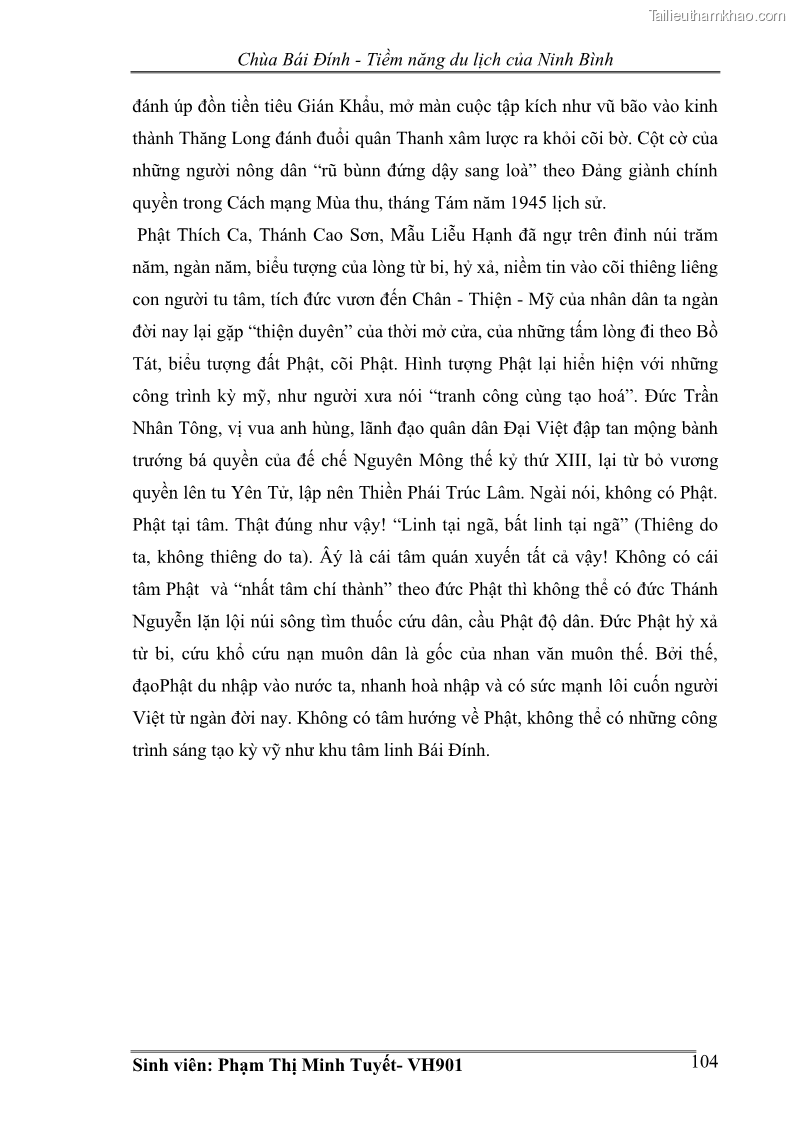 Tailieuthamkhao.com

Chùa Bái Đính - Tiềm năng du lịch của Ninh Bình

đánh úp đồn tiền tiêu Gián Khẩu, mở màn cuộc tập kích như vũ bão vào kinh thành Thăng Long đánh đuổi quân Thanh xâm lược ra khỏi cõi bờ. Cột cờ của những người nông dân “rũ bùnn đứng dậy sang loà” theo Đảng giành chính quyền trong Cách mạng Mùa thu, tháng Tám năm 1945 lịch sử.

Phật Thích Ca, Thánh Cao Sơn, Mẫu Liễu Hạnh đã ngự trên đỉnh núi trăm năm, ngàn năm, biểu tượng của lòng từ bi, hỷ xả, niềm tin vào cõi thiêng liêng con người tu tâm, tích đức vươn đến Chân - Thiện - Mỹ của nhân dân ta ngàn đời nay lại gặp “thiện duyên” của thời mở cửa, của những tấm lòng đi theo Bồ Tát, biểu tượng đất Phật, cõi Phật. Hình tượng Phật lại hiển hiện với những công trình kỳ mỹ, như người xưa nói “tranh công cùng tạo hoá”. Đức Trần Nhân Tông, vị vua anh hùng, lãnh đạo quân dân Đại Việt đập tan mộng bành trướng bá quyền của đế chế Nguyên Mông thế kỷ thứ XIII, lại từ bỏ vương quyền lên tu Yên Tử, lập nên Thiền Phái Trúc Lâm. Ngài nói, không có Phật. Phật tại tâm. Thật đúng như vậy! “Linh tại ngã, bất linh tại ngã” (Thiêng do ta, không thiêng do ta). Ấy là cái tâm quán xuyến tất cả vậy! Không có cái tâm Phật và “nhất tâm chí thành” theo đức Phật thì không thể có đức Thánh Nguyễn lặn lội núi sông tìm thuốc cứu dân, cầu Phật độ dân. Đức Phật hỷ xả từ bi, cứu khổ cứu nạn muôn dân là gốc của nhan văn muôn thế. Bởi thế, đạoPhật du nhập vào nước ta, nhanh hoà nhập và có sức mạnh lôi cuốn người Việt từ ngàn đời nay. Không có tâm hướng về Phật, không thể có những công trình sáng tạo kỳ vỹ như khu tâm linh Bái Đính.

Sinh viên: Phạm Thị Minh Tuyết- VH901 104